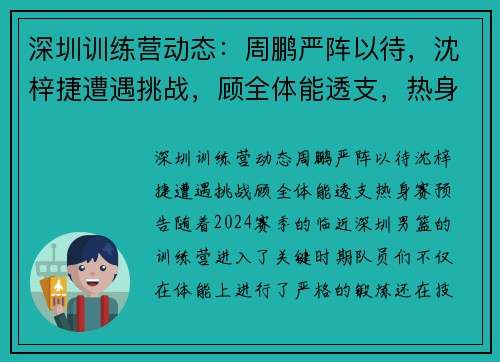 深圳训练营动态：周鹏严阵以待，沈梓捷遭遇挑战，顾全体能透支，热身

深圳训练营动态周鹏严阵以待沈梓捷遭遇挑战顾全体能透支热身赛预告随着2024赛季的临近深圳男篮的训练营进入了关键时期队员们不仅在体能上进行了严格的锻炼还在技